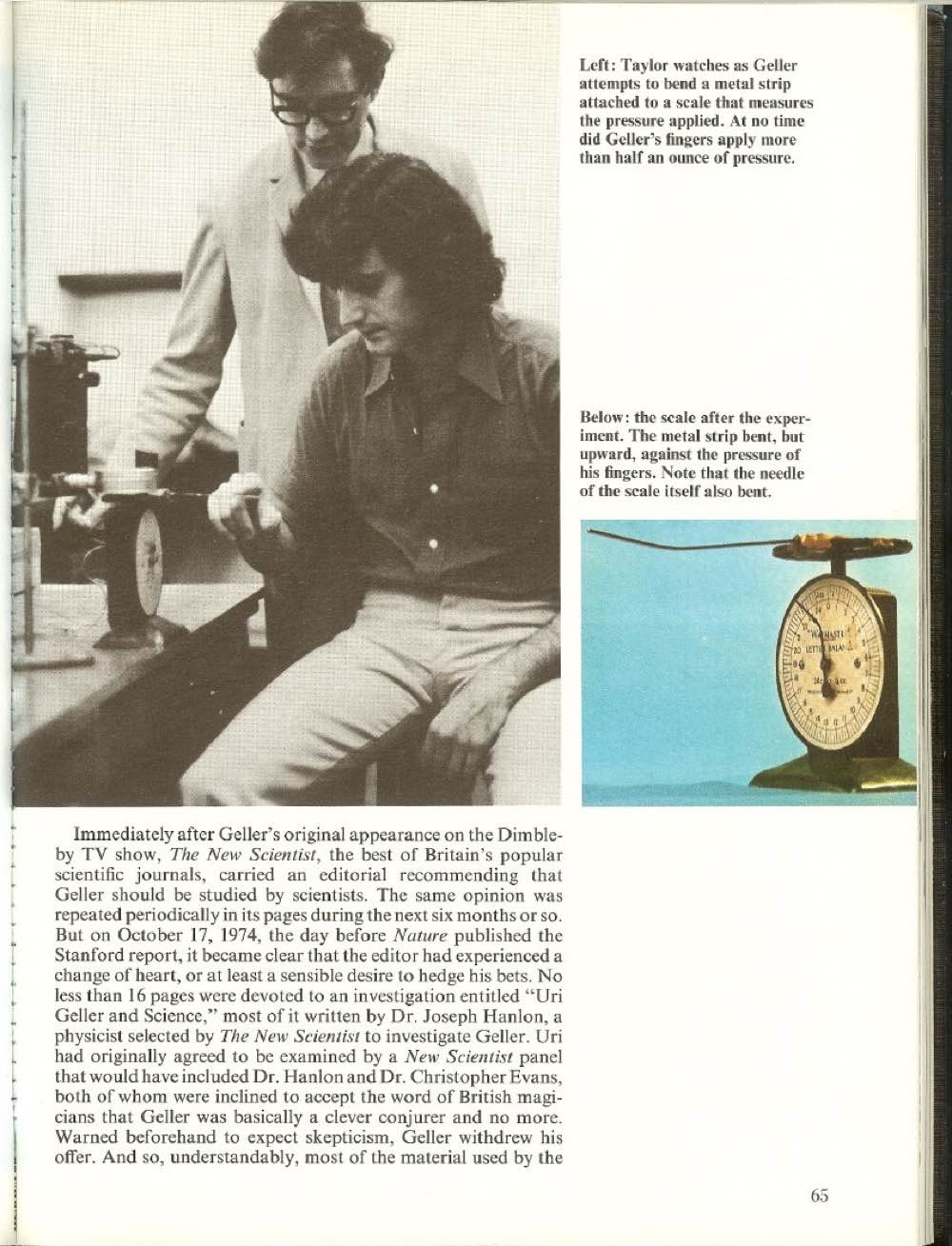 Left: Taylor watches as Geller attempts to bend a metal strip attached to a scale that measures the pressure applied. At no time did Geller's fingers apply more than half an ounce of pressure.

Below: the scale after the experiment. The metal strip bent, but upward, against the pressure of his fingers. Note that the needle of the scale itself also bent.

Immediately after Geller's original appearance on the Dimbleby TV show, The New Scientist, the best of Britain's popular scientific journals, carried an editorial recommending that Geller should be studied by scientists. The same opinion was repeated periodically in its pages during the next six months or so. But on October 17, 1974, the day before Nature published the Stanford report, it became clear that the editor had experienced a change of heart, or at least a sensible desire to hedge his bets. No less than 16 pages were devoted to an investigation entitled "Uri Geller and Science," most of it written by Dr. Joseph Hanlon, a physicist selected by The New Scientist to investigate Geller. Uri had originally agreed to be examined by a New Scientist panel that would have included Dr. Hanlon and Dr. Christopher Evans, both of whom were inclined to accept the word of British magicians that Geller was basically a clever conjurer and no more. Warned beforehand to expect skepticism, Geller withdrew his offer. And so, understandably, most of the material used by the

65